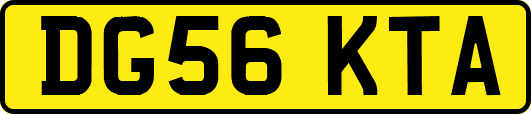 DG56 KTA